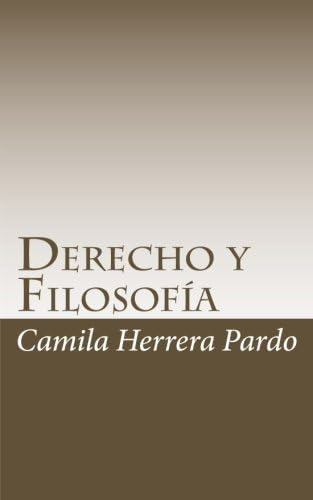 Derecho y Filosofía

Camila Herrera Pardo